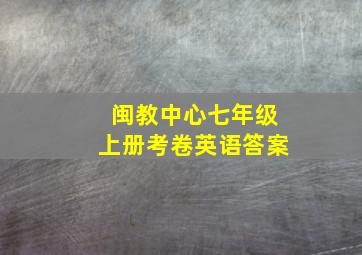 闽教中心七年级
上册考卷英语答案